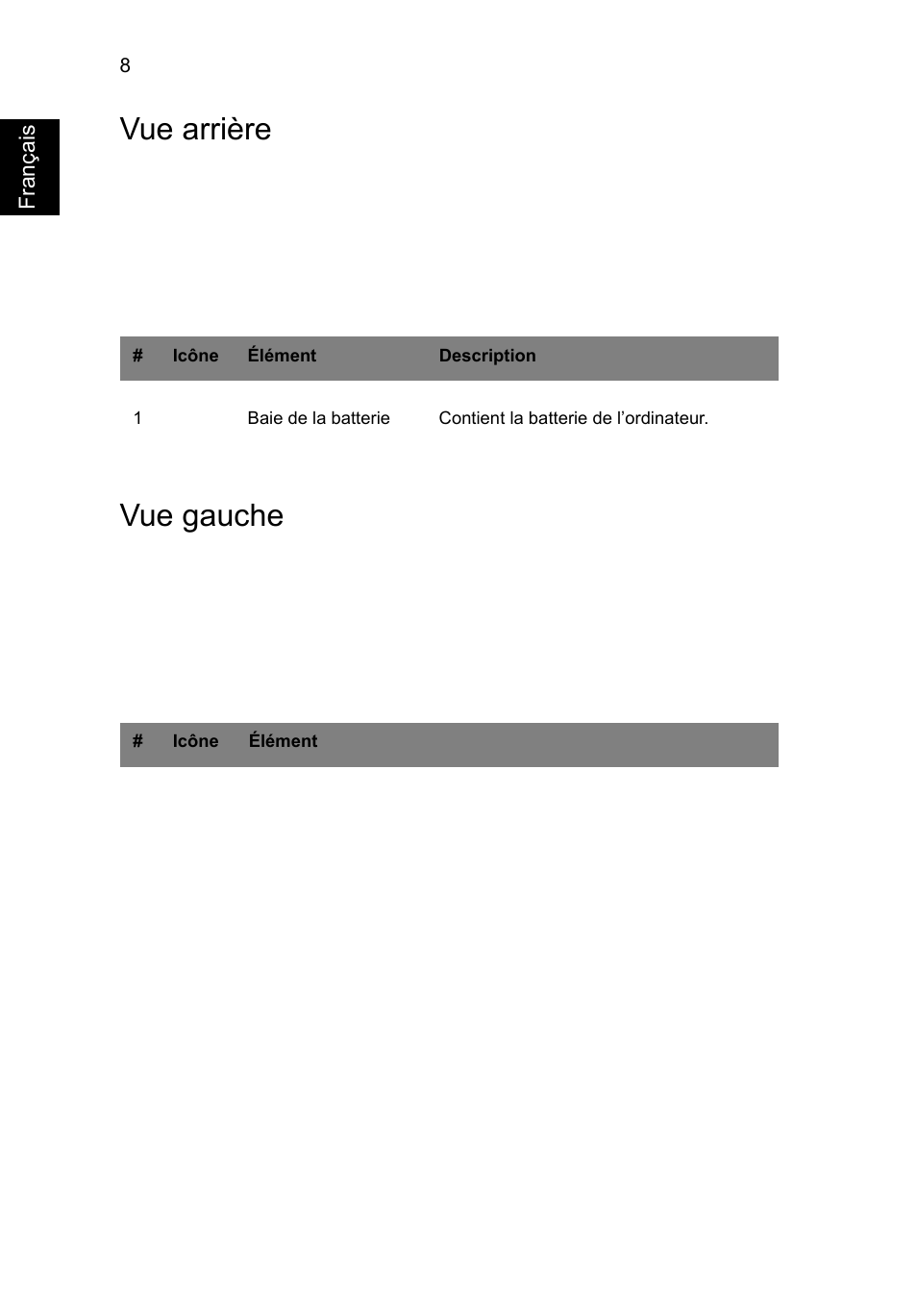 8

Français

Vue arrière

| # | Icône | Élément | Description |
|---|---|---|---|
| 1 | | Baie de la batterie | Contient la batterie de l’ordinateur. |

Vue gauche

| # | Icône | Élément |
|---|---|---|